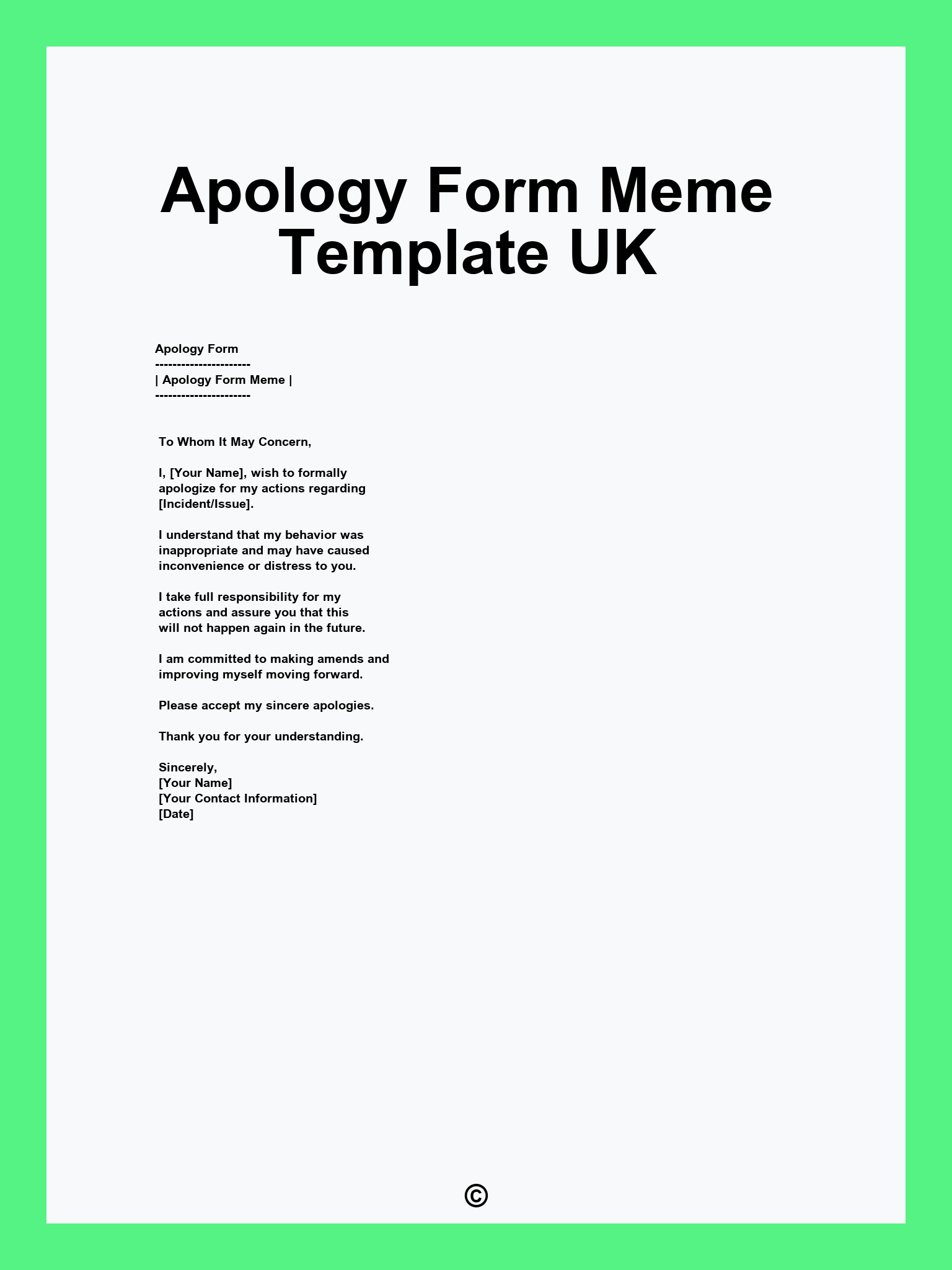 Apology Form Meme Template UK

Apology Form
----------------------
| Apology Form Meme |
----------------------

To Whom It May Concern,

I, [Your Name], wish to formally apologize for my actions regarding [Incident/Issue].

I understand that my behavior was inappropriate and may have caused inconvenience or distress to you.

I take full responsibility for my actions and assure you that this will not happen again in the future.

I am committed to making amends and improving myself moving forward.

Please accept my sincere apologies.

Thank you for your understanding.

Sincerely,
[Your Name]
[Your Contact Information]
[Date]

©